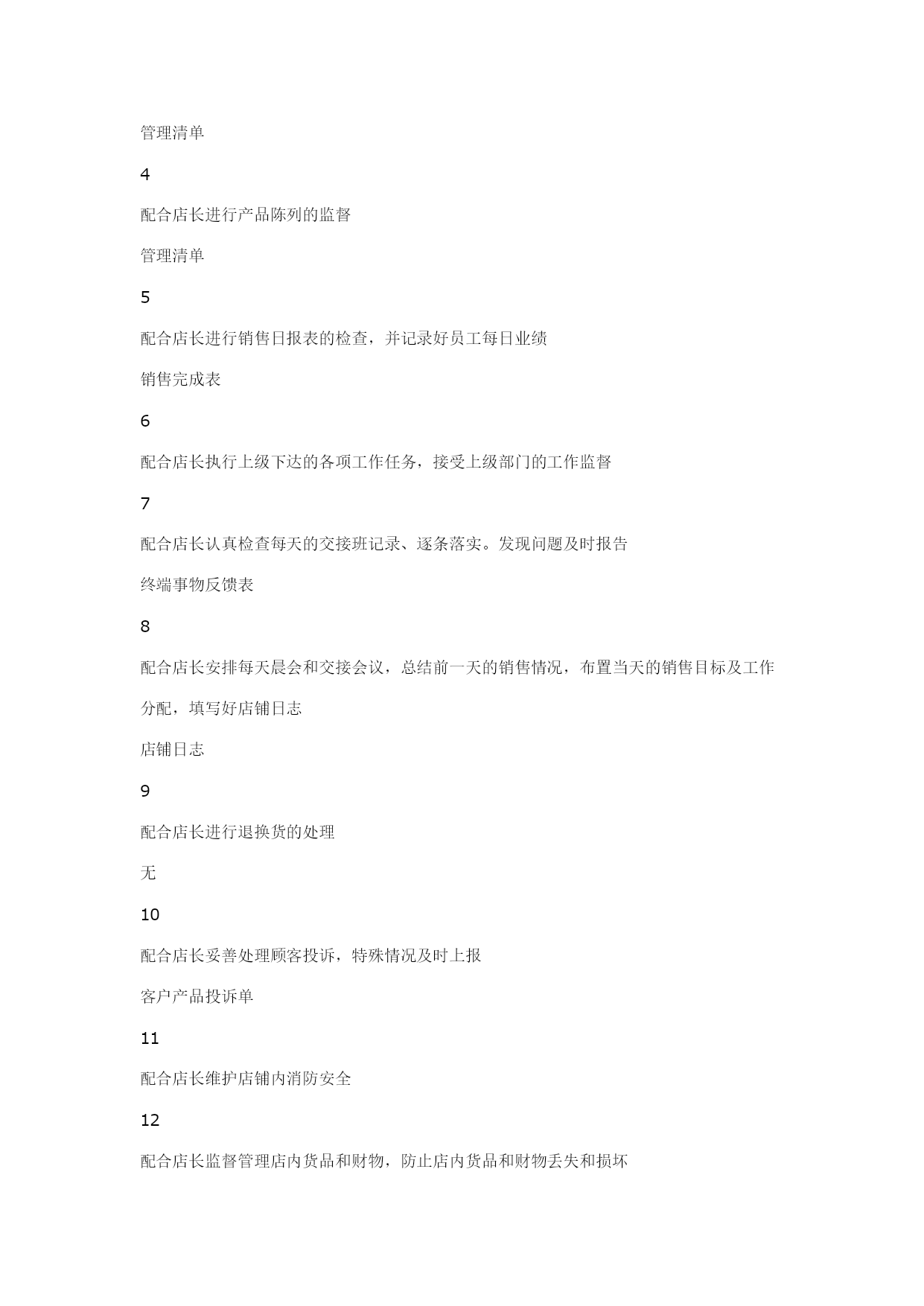 管理清单

4

配合店长进行产品陈列的监督

管理清单

5

配合店长进行销售日报表的检查，并记录好员工每日业绩

销售完成表

6

配合店长执行上级下达的各项工作任务，接受上级部门的工作监督

7

配合店长认真检查每天的交接班记录、逐条落实。发现问题及时报告

终端事物反馈表

8

配合店长安排每天晨会和交接会议，总结前一天的销售情况，布置当天的销售目标及工作分配，填写好店铺日志

店铺日志

9

配合店长进行退换货的处理

无

10

配合店长妥善处理顾客投诉，特殊情况及时上报

客户产品投诉单

11

配合店长维护店铺内消防安全

12

配合店长监督管理店内货品和财物，防止店内货品和财物丢失和损坏